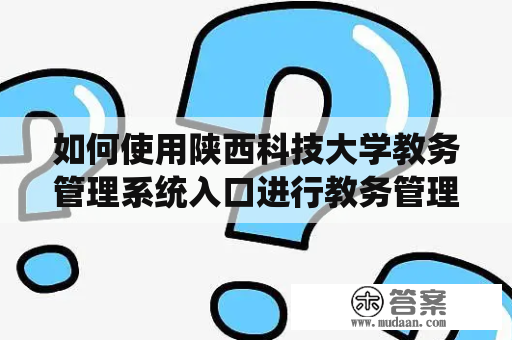 如何使用陕西科技大学教务管理系统入口进行教务管理

木 答案
www.mudaan.com